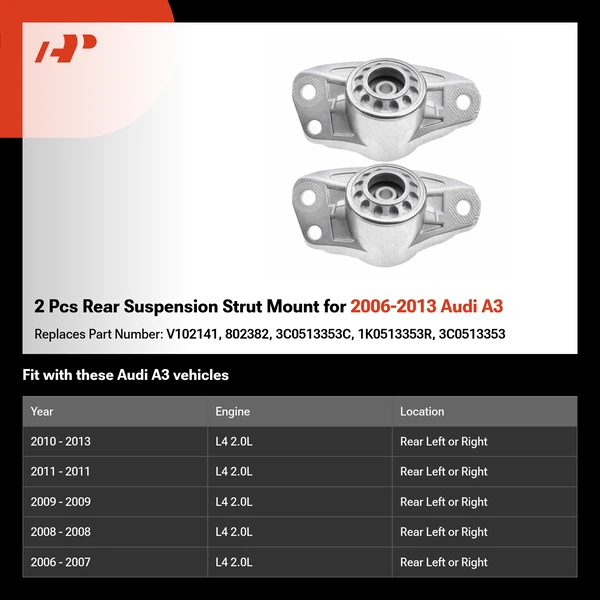 2 Pcs Rear Suspension Strut Mount for 2006-2013 Audi A3

Replaces Part Number: V102141, 802382, 3C0513353C, 1K0513353R, 3C0513353

Fit with these Audi A3 vehicles

| Year | Engine | Location |
|---|---|---|
| 2010 - 2013 | L4 2.0L | Rear Left or Right |
| 2011 - 2011 | L4 2.0L | Rear Left or Right |
| 2009 - 2009 | L4 2.0L | Rear Left or Right |
| 2008 - 2008 | L4 2.0L | Rear Left or Right |
| 2006 - 2007 | L4 2.0L | Rear Left or Right |